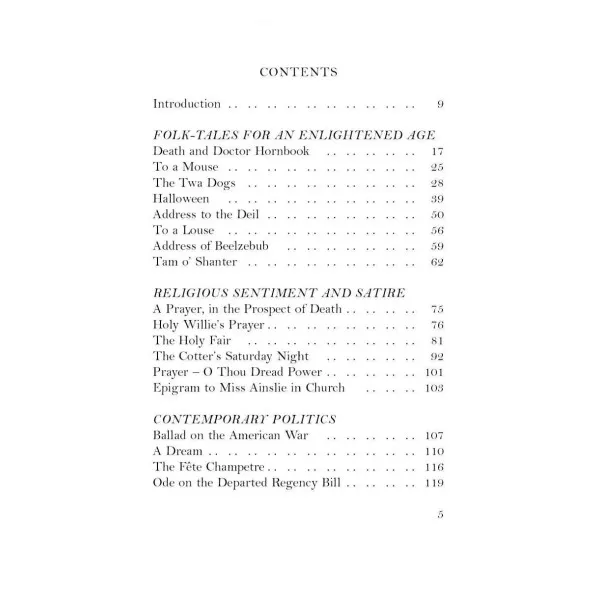 CONTENTS

Introduction 9

FOLK-TALES FOR AN ENLIGHTENED AGE
Death and Doctor Hornbook 17
To a Mouse 25
The Twa Dogs 28
Halloween 39
Address to the Deil 50
To a Louse 56
Address of Beelzebub 59
Tam o' Shanter 62

RELIGIOUS SENTIMENT AND SATIRE
A Prayer, in the Prospect of Death 75
Holy Willie's Prayer 76
The Holy Fair 81
The Cotter's Saturday Night 92
Prayer – O Thou Dread Power 101
Epigram to Miss Ainslie in Church 103

CONTEMPORARY POLITICS
Ballad on the American War 107
A Dream 110
The Fête Champetre 116
Ode on the Departed Regency Bill 119

5